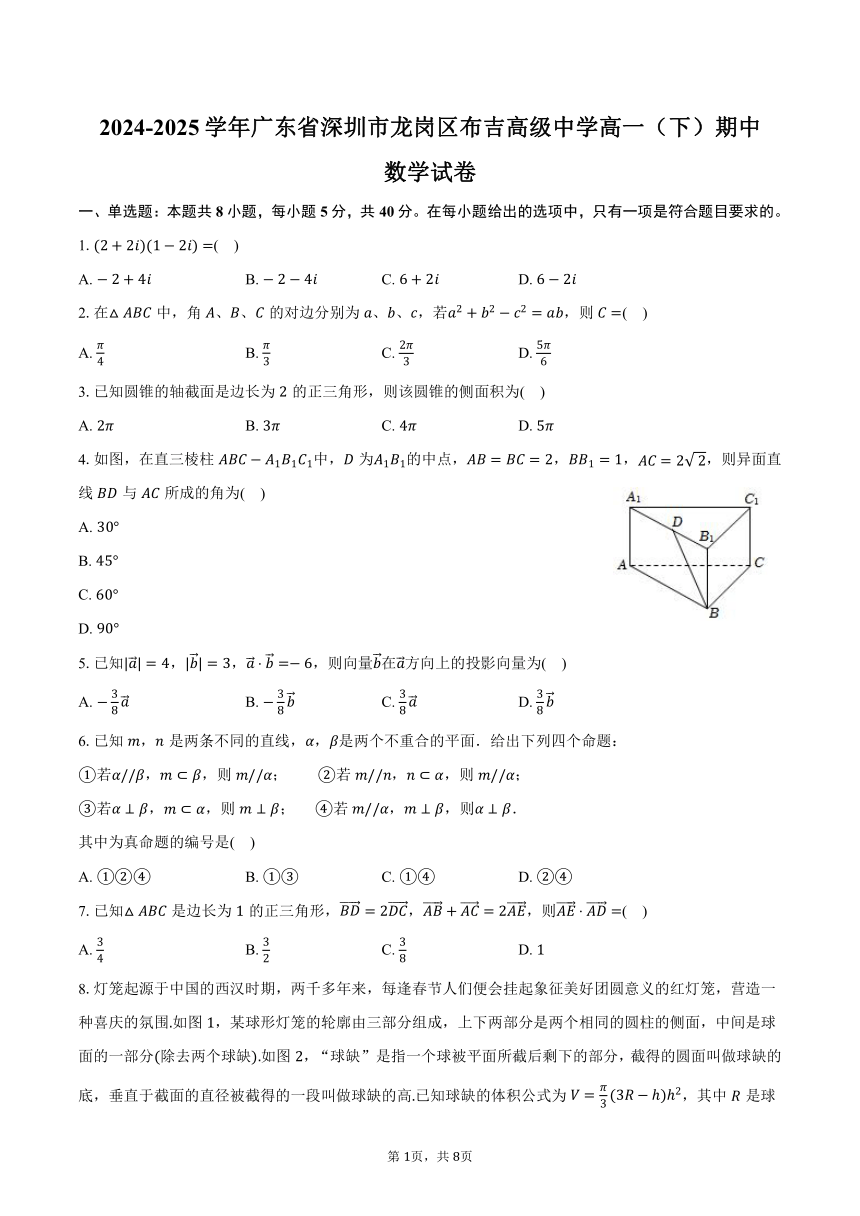 2024-2025 学年广东省深圳市龙岗区布吉高级中学高一（下）期中数学试卷

一、单选题：本题共 8 小题，每小题 5 分，共 40 分。在每小题给出的选项中，只有一项是符合题目要求的。

1. $(2+2i)(1-2i)=$(　)

A. $-2+4i$　　B. $-2-4i$　　C. $6+2i$　　D. $6-2i$

2. 在$\triangle ABC$ 中，角 $A$、$B$、$C$ 的对边分别为 $a$、$b$、$c$，若$a^2+b^2-c^2=ab$，则 $C=$(　)

A. $\frac{\pi}{4}$　　B. $\frac{\pi}{3}$　　C. $\frac{2\pi}{3}$　　D. $\frac{5\pi}{6}$

3. 已知圆锥的轴截面是边长为 2 的正三角形，则该圆锥的侧面积为(　)

A. $2\pi$　　B. $3\pi$　　C. $4\pi$　　D. $5\pi$

4. 如图，在直三棱柱 $ABC-A_1B_1C_1$中，$D$ 为$A_1B_1$的中点，$AB=BC=2$，$BB_1=1$，$AC=2\sqrt{2}$，则异面直线 $BD$ 与 $AC$ 所成的角为(　)

A. $30°$

B. $45°$

C. $60°$

D. $90°$

$A_1$　$C_1$　$D$　$B_1$　$A$　$C$　$B$

5. 已知$|\vec{a}|=4$，$|\vec{b}|=3$，$\vec{a}\cdot\vec{b}=-6$，则向量$\vec{b}$在$\vec{a}$方向上的投影向量为(　)

A. $-\frac{3}{8}\vec{a}$　　B. $-\frac{3}{8}\vec{b}$　　C. $\frac{3}{8}\vec{a}$　　D. $\frac{3}{8}\vec{b}$

6. 已知 $m$，$n$ 是两条不同的直线，$\alpha$，$\beta$是两个不重合的平面．给出下列四个命题：

①若$\alpha//\beta$，$m\subset\beta$，则 $m//\alpha$；　　②若 $m//n$，$n\subset\alpha$，则 $m//\alpha$；

③若$\alpha\perp\beta$，$m\subset\alpha$，则 $m\perp\beta$；　　④若 $m//\alpha$，$m\perp\beta$，则$\alpha\perp\beta$.

其中为真命题的编号是(　)

A. ①②④　　B. ①③　　C. ①④　　D. ②④

7. 已知$\triangle ABC$ 是边长为 1 的正三角形，$\overrightarrow{BD}=2\overrightarrow{DC}$，$\overrightarrow{AB}+\overrightarrow{AC}=2\overrightarrow{AE}$，则$\overrightarrow{AE}\cdot\overrightarrow{AD}=$(　)

A. $\frac{3}{4}$　　B. $\frac{3}{2}$　　C. $\frac{3}{8}$　　D. 1

8. 灯笼起源于中国的西汉时期，两千多年来，每逢春节人们便会挂起象征美好团圆意义的红灯笼，营造一种喜庆的氛围.如图 1，某球形灯笼的轮廓由三部分组成，上下两部分是两个相同的圆柱的侧面，中间是球面的一部分(除去两个球缺).如图 2，“球缺”是指一个球被平面所截后剩下的部分，截得的圆面叫做球缺的底，垂直于截面的直径被截得的一段叫做球缺的高.已知球缺的体积公式为 $V=\frac{\pi}{3}(3R-h)h^2$，其中 $R$ 是球

第 1页，共 8页